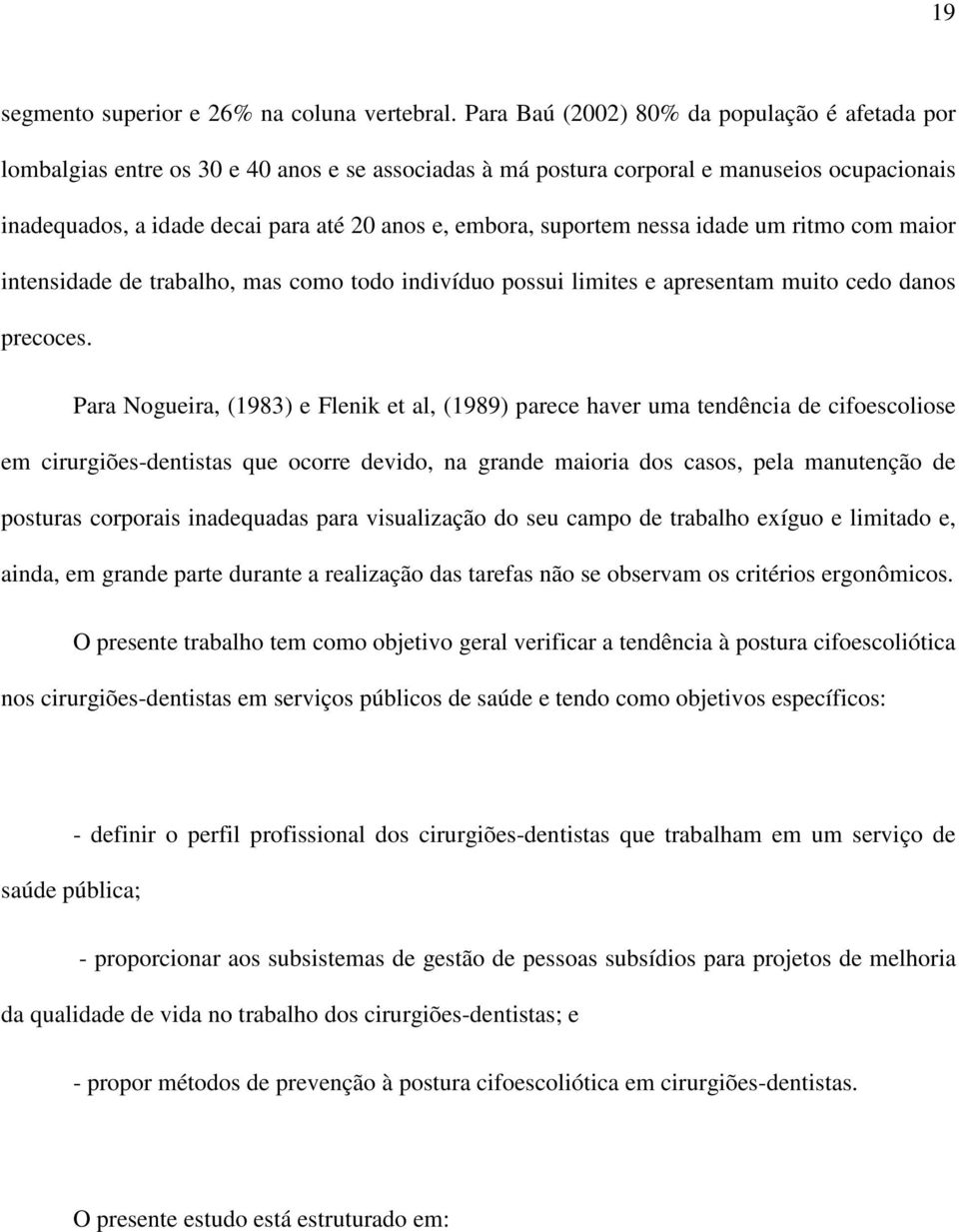 19

segmento superior e 26% na coluna vertebral. Para Baú (2002) 80% da população é afetada por lombalgias entre os 30 e 40 anos e se associadas à má postura corporal e manuseios ocupacionais inadequados, a idade decai para até 20 anos e, embora, suportem nessa idade um ritmo com maior intensidade de trabalho, mas como todo indivíduo possui limites e apresentam muito cedo danos precoces.

Para Nogueira, (1983) e Flenik et al, (1989) parece haver uma tendência de cifoescoliose em cirurgiões-dentistas que ocorre devido, na grande maioria dos casos, pela manutenção de posturas corporais inadequadas para visualização do seu campo de trabalho exíguo e limitado e, ainda, em grande parte durante a realização das tarefas não se observam os critérios ergonômicos.

O presente trabalho tem como objetivo geral verificar a tendência à postura cifoescoliótica nos cirurgiões-dentistas em serviços públicos de saúde e tendo como objetivos específicos:

- definir o perfil profissional dos cirurgiões-dentistas que trabalham em um serviço de saúde pública;

- proporcionar aos subsistemas de gestão de pessoas subsídios para projetos de melhoria da qualidade de vida no trabalho dos cirurgiões-dentistas; e

- propor métodos de prevenção à postura cifoescoliótica em cirurgiões-dentistas.

O presente estudo está estruturado em: